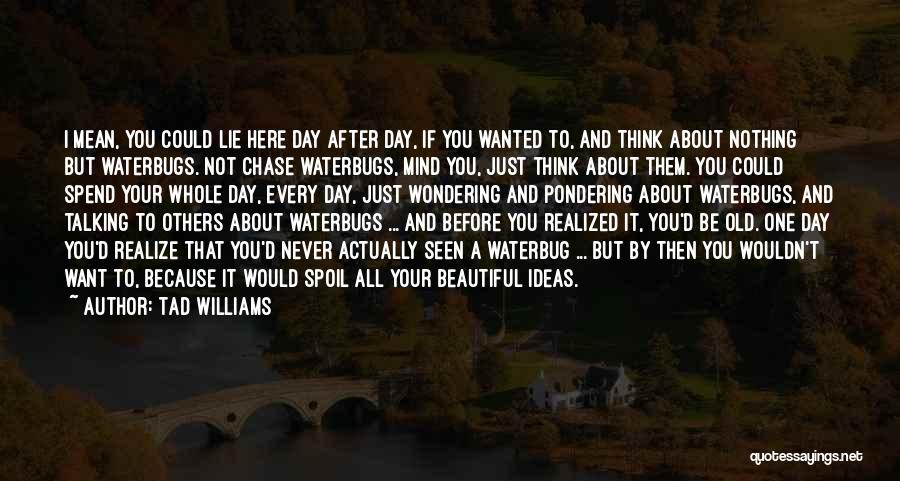 I MEAN, YOU COULD LIE HERE DAY AFTER DAY, IF YOU WANTED TO, AND THINK ABOUT NOTHING BUT WATERBUGS. NOT CHASE WATERBUGS, MIND YOU, JUST THINK ABOUT THEM. YOU COULD SPEND YOUR WHOLE DAY, EVERY DAY, JUST WONDERING AND PONDERING ABOUT WATERBUGS, AND TALKING TO OTHERS ABOUT WATERBUGS ... AND BEFORE YOU REALIZED IT, YOU'D BE OLD. ONE DAY YOU'D REALIZE THAT YOU'D NEVER ACTUALLY SEEN A WATERBUG ... BUT BY THEN YOU WOULDN'T WANT TO, BECAUSE IT WOULD SPOIL ALL YOUR BEAUTIFUL IDEAS.

~ AUTHOR: TAD WILLIAMS

quotessayings.net